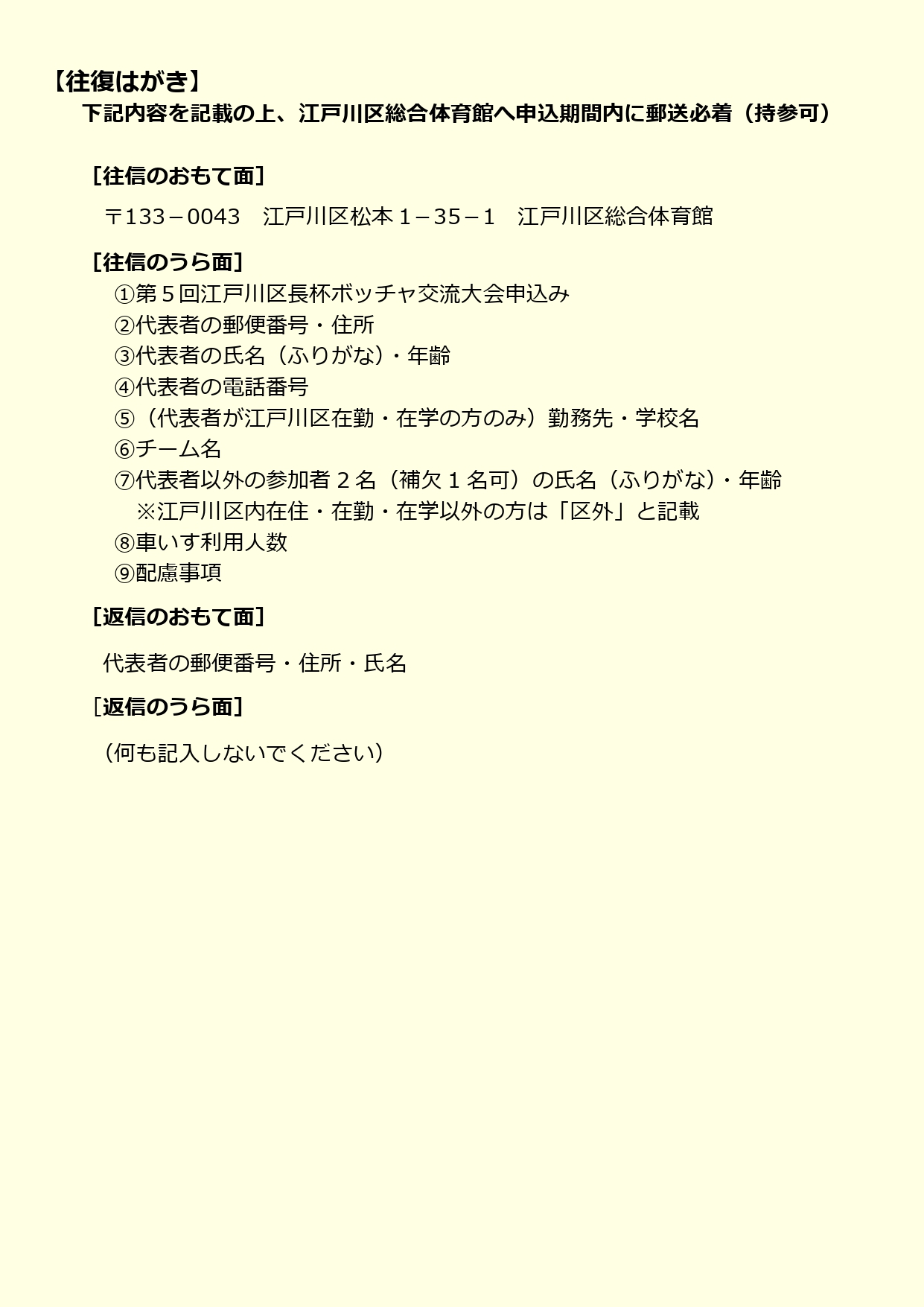 【往復はがき】
下記内容を記載の上、江戸川区総合体育館へ申込期間内に郵送必着（持参可）

[往信のおもて面]

〒133－0043　江戸川区松本1－35－1　江戸川区総合体育館

[往信のうら面]
①第5回江戸川区長杯ボッチャ交流大会申込み
②代表者の郵便番号・住所
③代表者の氏名（ふりがな）・年齢
④代表者の電話番号
⑤（代表者が江戸川区在勤・在学の方のみ）勤務先・学校名
⑥チーム名
⑦代表者以外の参加者2名（補欠1名可）の氏名（ふりがな）・年齢
※江戸川区内在住・在勤・在学以外の方は「区外」と記載
⑧車いす利用人数
⑨配慮事項

[返信のおもて面]

代表者の郵便番号・住所・氏名

[返信のうら面]

（何も記入しないでください）